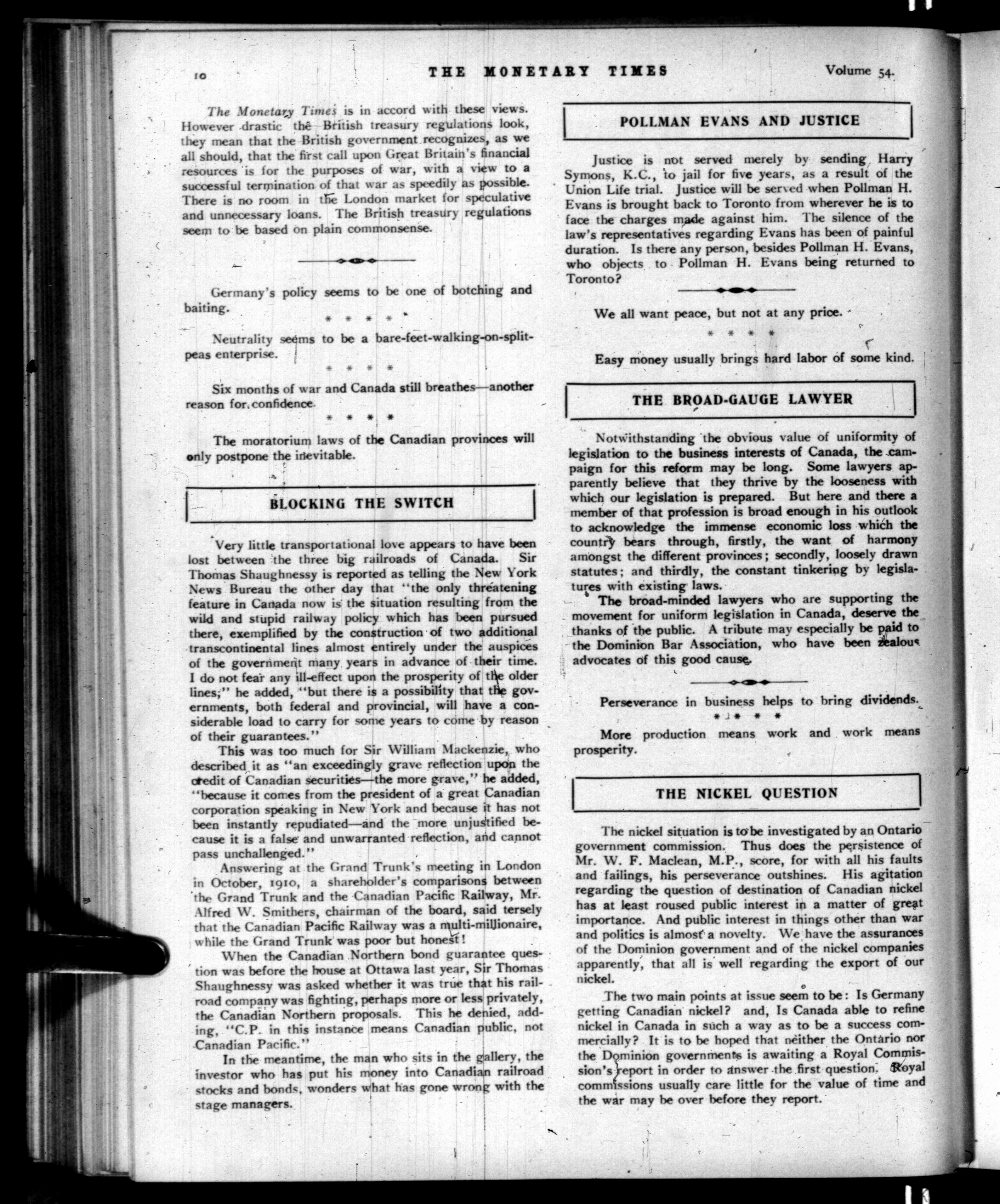 10 THE MONETARY TIMES Volume 54.

The Monetary Times is in accord with these views. However drastic the British treasury regulations look, they mean that the British government recognizes, as we all should, that the first call upon Great Britain's financial resources is for the purposes of war, with a view to a successful termination of that war as speedily as possible. There is no room in the London market for speculative and unnecessary loans. The British treasury regulations seem to be based on plain commonsense.

Germany's policy seems to be one of botching and baiting.

\* \* \* \*

Neutrality seems to be a bare-feet-walking-on-split-peas enterprise.

\* \* \* \*

Six months of war and Canada still breathes—another reason for confidence.

\* \* \* \*

The moratorium laws of the Canadian provinces will only postpone the inevitable.

BLOCKING THE SWITCH

Very little transportational love appears to have been lost between the three big railroads of Canada. Sir Thomas Shaughnessy is reported as telling the New York News Bureau the other day that "the only threatening feature in Canada now is the situation resulting from the wild and stupid railway policy which has been pursued there, exemplified by the construction of two additional transcontinental lines almost entirely under the auspices of the government many years in advance of their time. I do not fear any ill-effect upon the prosperity of the older lines;" he added, "but there is a possibility that the governments, both federal and provincial, will have a considerable load to carry for some years to come by reason of their guarantees."

This was too much for Sir William Mackenzie, who described it as "an exceedingly grave reflection upon the credit of Canadian securities—the more grave," he added, "because it comes from the president of a great Canadian corporation speaking in New York and because it has not been instantly repudiated—and the more unjustified because it is a false and unwarranted reflection, and cannot pass unchallenged."

Answering at the Grand Trunk's meeting in London in October, 1910, a shareholder's comparisons between the Grand Trunk and the Canadian Pacific Railway, Mr. Alfred W. Smithers, chairman of the board, said tersely that the Canadian Pacific Railway was a multi-millionaire, while the Grand Trunk was poor but honest!

When the Canadian Northern bond guarantee question was before the house at Ottawa last year, Sir Thomas Shaughnessy was asked whether it was true that his railroad company was fighting, perhaps more or less privately, the Canadian Northern proposals. This he denied, adding, "C.P. in this instance means Canadian public, not Canadian Pacific."

In the meantime, the man who sits in the gallery, the investor who has put his money into Canadian railroad stocks and bonds, wonders what has gone wrong with the stage managers.

POLLMAN EVANS AND JUSTICE

Justice is not served merely by sending Harry Symons, K.C., to jail for five years, as a result of the Union Life trial. Justice will be served when Pollman H. Evans is brought back to Toronto from wherever he is to face the charges made against him. The silence of the law's representatives regarding Evans has been of painful duration. Is there any person, besides Pollman H. Evans, who objects to Pollman H. Evans being returned to Toronto?

We all want peace, but not at any price.

\* \* \* \*

Easy money usually brings hard labor of some kind.

THE BROAD-GAUGE LAWYER

Notwithstanding the obvious value of uniformity of legislation to the business interests of Canada, the campaign for this reform may be long. Some lawyers apparently believe that they thrive by the looseness with which our legislation is prepared. But here and there a member of that profession is broad enough in his outlook to acknowledge the immense economic loss which the country bears through, firstly, the want of harmony amongst the different provinces; secondly, loosely drawn statutes; and thirdly, the constant tinkering by legislatures with existing laws.

The broad-minded lawyers who are supporting the movement for uniform legislation in Canada, deserve the thanks of the public. A tribute may especially be paid to the Dominion Bar Association, who have been zealous advocates of this good cause.

Perseverance in business helps to bring dividends.

\* \* \* \*

More production means work and work means prosperity.

THE NICKEL QUESTION

The nickel situation is to be investigated by an Ontario government commission. Thus does the persistence of Mr. W. F. Maclean, M.P., score, for with all his faults and failings, his perseverance outshines. His agitation regarding the question of destination of Canadian nickel has at least roused public interest in a matter of great importance. And public interest in things other than war and politics is almost a novelty. We have the assurances of the Dominion government and of the nickel companies apparently, that all is well regarding the export of our nickel.

The two main points at issue seem to be: Is Germany getting Canadian nickel? and, Is Canada able to refine nickel in Canada in such a way as to be a success commercially? It is to be hoped that neither the Ontario nor the Dominion governments is awaiting a Royal Commission's report in order to answer the first question. Royal commissions usually care little for the value of time and the war may be over before they report.